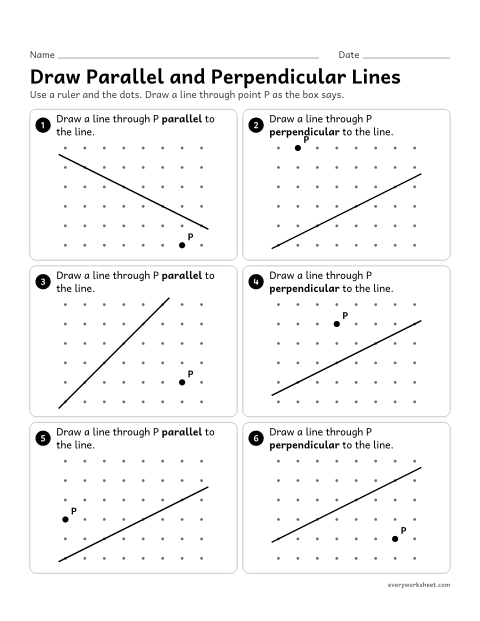 Name ____ Date ____

Draw Parallel and Perpendicular Lines

Use a ruler and the dots. Draw a line through point P as the box says.

1 Draw a line through P parallel to the line.

P

2 Draw a line through P perpendicular to the line.

P

3 Draw a line through P parallel to the line.

P

4 Draw a line through P perpendicular to the line.

P

5 Draw a line through P parallel to the line.

P

6 Draw a line through P perpendicular to the line.

P

everyworksheet.com